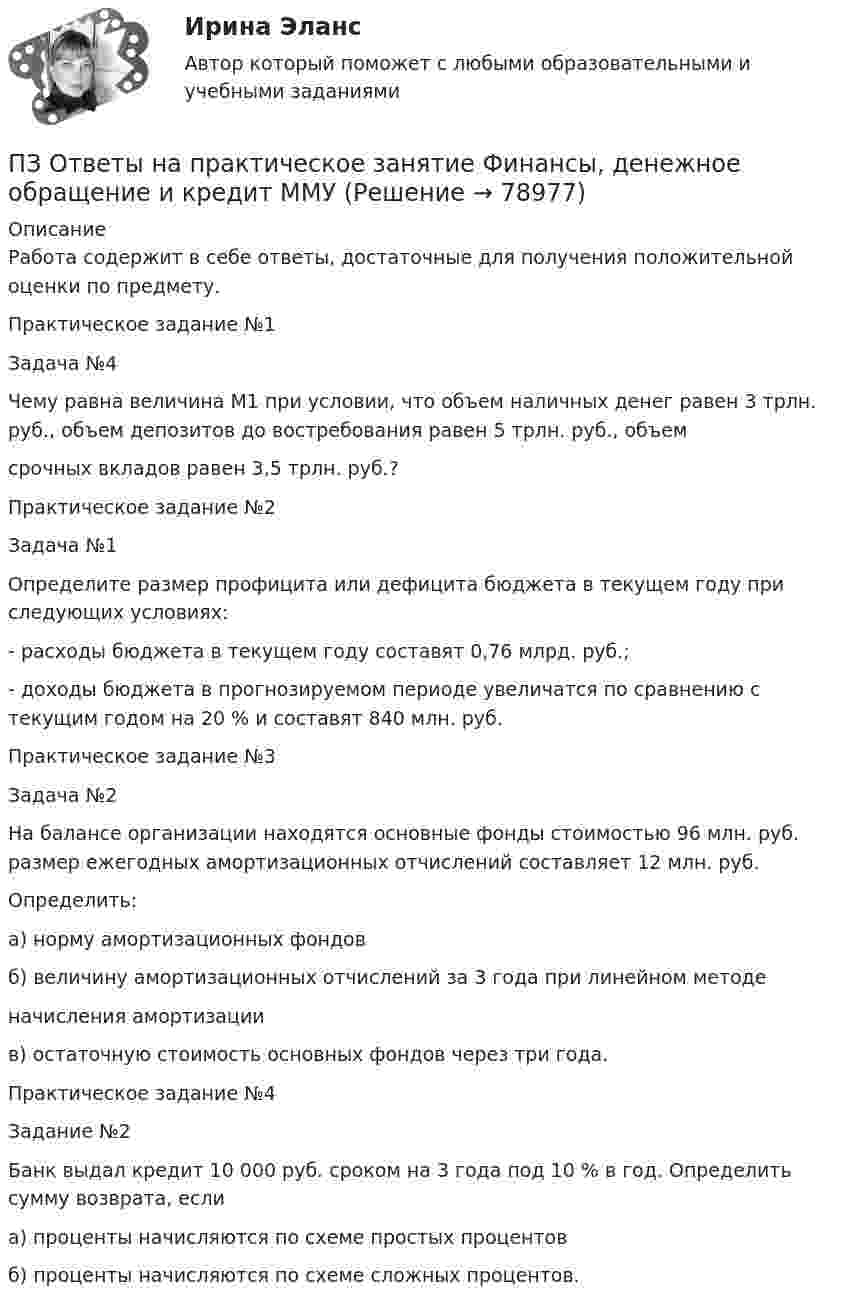 Ирина Эланс

Автор который поможет с любыми образовательными и учебными заданиями

ПЗ Ответы на практическое занятие Финансы, денежное обращение и кредит ММУ (Решение → 78977)

Описание
Работа содержит в себе ответы, достаточные для получения положительной оценки по предмету.

Практическое задание №1

Задача №4

Чему равна величина М1 при условии, что объем наличных денег равен 3 трлн. руб., объем депозитов до востребования равен 5 трлн. руб., объем

срочных вкладов равен 3,5 трлн. руб.?

Практическое задание №2

Задача №1

Определите размер профицита или дефицита бюджета в текущем году при следующих условиях:

- расходы бюджета в текущем году составят 0,76 млрд. руб.;

- доходы бюджета в прогнозируемом периоде увеличатся по сравнению с текущим годом на 20 % и составят 840 млн. руб.

Практическое задание №3

Задача №2

На балансе организации находятся основные фонды стоимостью 96 млн. руб. размер ежегодных амортизационных отчислений составляет 12 млн. руб.

Определить:

а) норму амортизационных фондов

б) величину амортизационных отчислений за 3 года при линейном методе

начисления амортизации

в) остаточную стоимость основных фондов через три года.

Практическое задание №4

Задание №2

Банк выдал кредит 10 000 руб. сроком на 3 года под 10 % в год. Определить сумму возврата, если

а) проценты начисляются по схеме простых процентов

б) проценты начисляются по схеме сложных процентов.